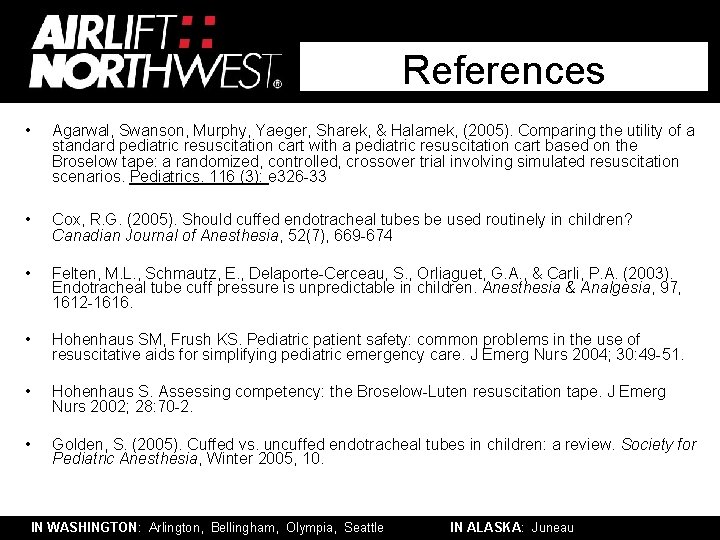 AIRLIFT NORTHWEST®

References

• Agarwal, Swanson, Murphy, Yaeger, Sharek, & Halamek, (2005). Comparing the utility of a standard pediatric resuscitation cart with a pediatric resuscitation cart based on the Broselow tape: a randomized, controlled, crossover trial involving simulated resuscitation scenarios. Pediatrics. 116 (3): e326-33

• Cox, R.G. (2005). Should cuffed endotracheal tubes be used routinely in children? Canadian Journal of Anesthesia, 52(7), 669-674

• Felten, M.L., Schmautz, E., Delaporte-Cerceau, S., Orliaguet, G.A., & Carli, P.A. (2003). Endotracheal tube cuff pressure is unpredictable in children. Anesthesia & Analgesia, 97, 1612-1616.

• Hohenhaus SM, Frush KS. Pediatric patient safety: common problems in the use of resuscitative aids for simplifying pediatric emergency care. J Emerg Nurs 2004; 30:49-51.

• Hohenhaus S. Assessing competency: the Broselow-Luten resuscitation tape. J Emerg Nurs 2002; 28:70-2.

• Golden, S. (2005). Cuffed vs. uncuffed endotracheal tubes in children: a review. Society for Pediatric Anesthesia, Winter 2005, 10.

IN WASHINGTON: Arlington, Bellingham, Olympia, Seattle IN ALASKA: Juneau